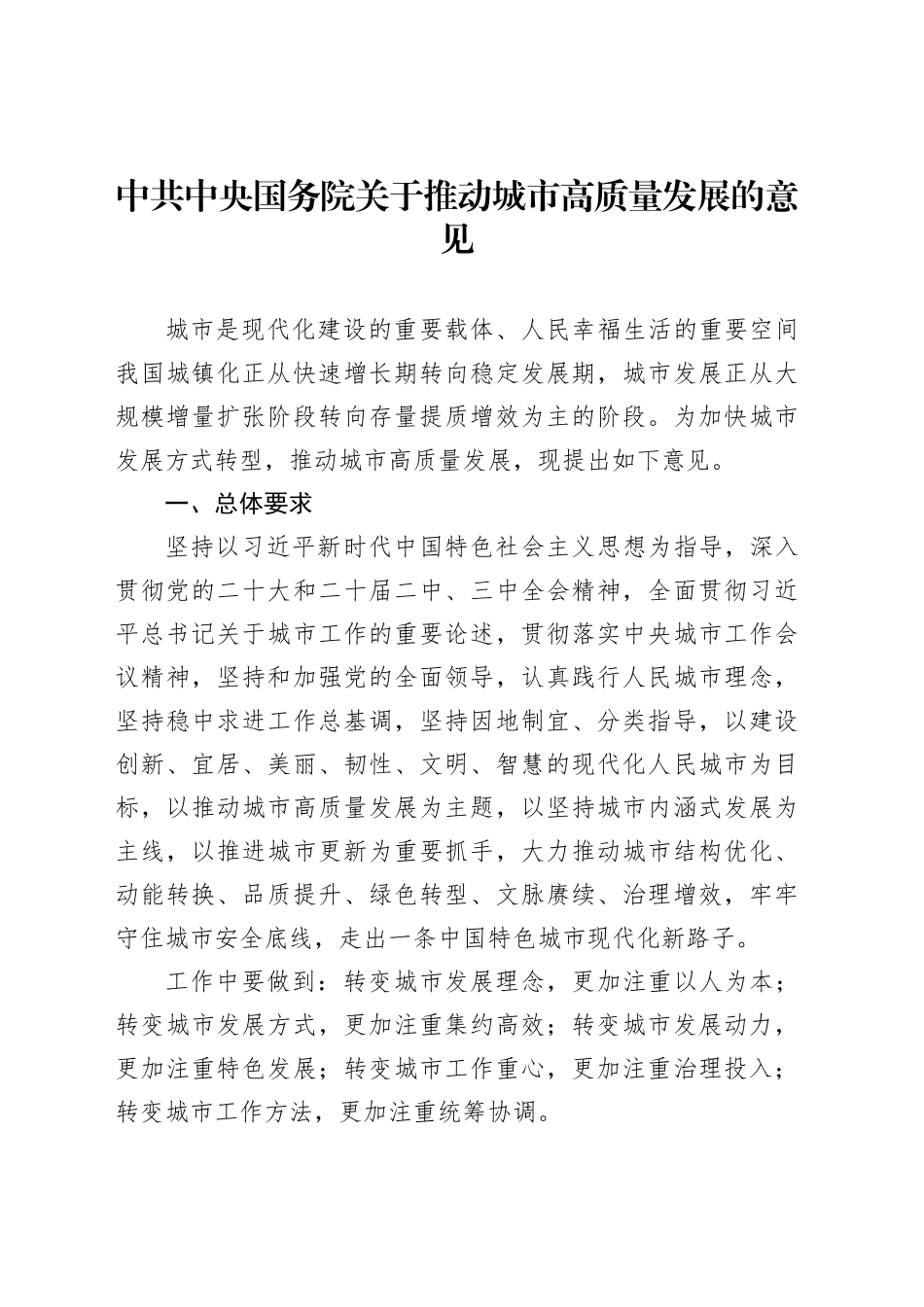 中共中央国务院关于推动城市高质量发展的意见

城市是现代化建设的重要载体、人民幸福生活的重要空间我国城镇化正从快速增长期转向稳定发展期，城市发展正从大规模增量扩张阶段转向存量提质增效为主的阶段。为加快城市发展方式转型，推动城市高质量发展，现提出如下意见。

一、总体要求

坚持以习近平新时代中国特色社会主义思想为指导，深入贯彻党的二十大和二十届二中、三中全会精神，全面贯彻习近平总书记关于城市工作的重要论述，贯彻落实中央城市工作会议精神，坚持和加强党的全面领导，认真践行人民城市理念，坚持稳中求进工作总基调，坚持因地制宜、分类指导，以建设创新、宜居、美丽、韧性、文明、智慧的现代化人民城市为目标，以推动城市高质量发展为主题，以坚持城市内涵式发展为主线，以推进城市更新为重要抓手，大力推动城市结构优化、动能转换、品质提升、绿色转型、文脉赓续、治理增效，牢牢守住城市安全底线，走出一条中国特色城市现代化新路子。

工作中要做到：转变城市发展理念，更加注重以人为本；转变城市发展方式，更加注重集约高效；转变城市发展动力，更加注重特色发展；转变城市工作重心，更加注重治理投入；转变城市工作方法，更加注重统筹协调。